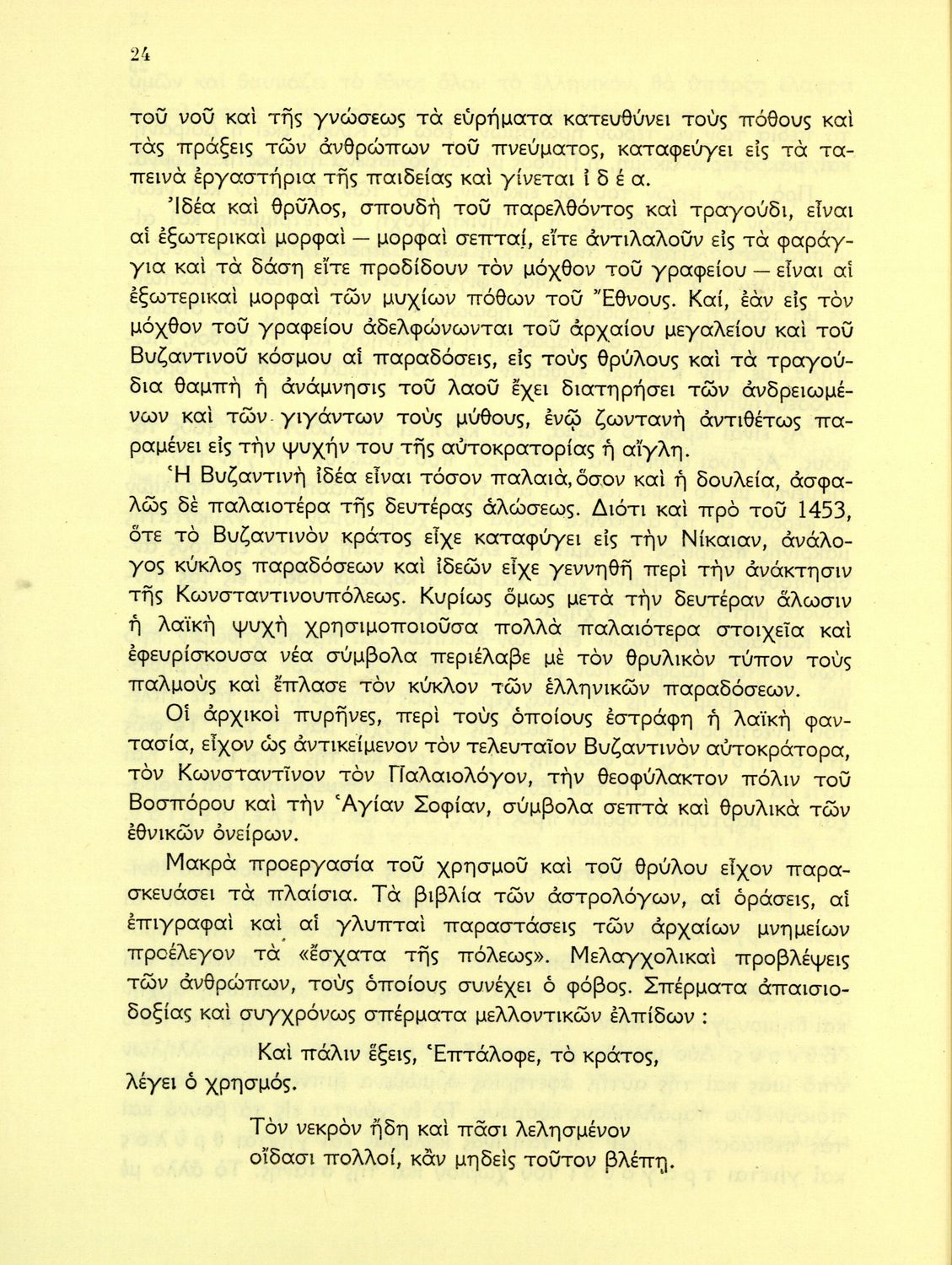 24

τοῦ νοῦ καὶ τῆς γνώσεως τὰ εὑρήματα κατευθύνει τοὺς πόθους καὶ τὰς πράξεις τῶν ἀνθρώπων τοῦ πνεύματος, καταφεύγει εἰς τὰ ταπεινὰ ἐργαστήρια τῆς παιδείας καὶ γίνεται ἰ δ έ α.

Ἰδέα καὶ θρῦλος, σπουδὴ τοῦ παρελθόντος καὶ τραγούδι, εἶναι αἱ ἐξωτερικαὶ μορφαὶ — μορφαὶ σεπταί, εἴτε ἀντιλαλοῦν εἰς τὰ φαράγγια καὶ τὰ δάση εἴτε προδίδουν τὸν μόχθον τοῦ γραφείου — εἶναι αἱ ἐξωτερικαὶ μορφαὶ τῶν μυχίων πόθων τοῦ Ἔθνους. Καί, ἐὰν εἰς τὸν μόχθον τοῦ γραφείου ἀδελφώνωνται τοῦ ἀρχαίου μεγαλείου καὶ τοῦ Βυζαντινοῦ κόσμου αἱ παραδόσεις, εἰς τοὺς θρύλους καὶ τὰ τραγούδια θαμπὴ ἡ ἀνάμνησις τοῦ λαοῦ ἔχει διατηρήσει τῶν ἀνδρειωμένων καὶ τῶν γιγάντων τοὺς μύθους, ἐνῷ ζωντανὴ ἀντιθέτως παραμένει εἰς τὴν ψυχήν του τῆς αὐτοκρατορίας ἡ αἴγλη.

Ἡ Βυζαντινὴ ἰδέα εἶναι τόσον παλαιά, ὅσον καὶ ἡ δουλεία, ἀσφαλῶς δὲ παλαιοτέρα τῆς δευτέρας ἁλώσεως. Διότι καὶ πρὸ τοῦ 1453, ὅτε τὸ Βυζαντινὸν κράτος εἶχε καταφύγει εἰς τὴν Νίκαιαν, ἀνάλογος κύκλος παραδόσεων καὶ ἰδεῶν εἶχε γεννηθῆ περὶ τὴν ἀνάκτησιν τῆς Κωνσταντινουπόλεως. Κυρίως ὅμως μετὰ τὴν δευτέραν ἅλωσιν ἡ λαϊκὴ ψυχὴ χρησιμοποιοῦσα πολλὰ παλαιότερα στοιχεῖα καὶ ἐφευρίσκουσα νέα σύμβολα περιέλαβε μὲ τὸν θρυλικὸν τύπον τοὺς παλμοὺς καὶ ἔπλασε τὸν κύκλον τῶν ἑλληνικῶν παραδόσεων.

Οἱ ἀρχικοὶ πυρῆνες, περὶ τοὺς ὁποίους ἐστράφη ἡ λαϊκὴ φαντασία, εἶχον ὡς ἀντικείμενον τὸν τελευταῖον Βυζαντινὸν αὐτοκράτορα, τὸν Κωνσταντῖνον τὸν Παλαιολόγον, τὴν θεοφύλακτον πόλιν τοῦ Βοσπόρου καὶ τὴν Ἁγίαν Σοφίαν, σύμβολα σεπτὰ καὶ θρυλικὰ τῶν ἐθνικῶν ὀνείρων.

Μακρὰ προεργασία τοῦ χρησμοῦ καὶ τοῦ θρύλου εἶχον παρασκευάσει τὰ πλαίσια. Τὰ βιβλία τῶν ἀστρολόγων, αἱ ὁράσεις, αἱ ἐπιγραφαὶ καὶ αἱ γλυπταὶ παραστάσεις τῶν ἀρχαίων μνημείων προέλεγον τὰ «ἔσχατα τῆς πόλεως». Μελαγχολικαὶ προβλέψεις τῶν ἀνθρώπων, τοὺς ὁποίους συνέχει ὁ φόβος. Σπέρματα ἀπαισιοδοξίας καὶ συγχρόνως σπέρματα μελλοντικῶν ἐλπίδων :

Καὶ πάλιν ἕξεις, Ἑπτάλοφε, τὸ κράτος,
λέγει ὁ χρησμός.

Τὸν νεκρὸν ἤδη καὶ πᾶσι λελησμένον
οἴδασι πολλοί, κἂν μηδεὶς τοῦτον βλέπῃ.